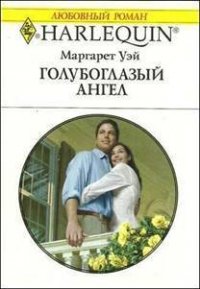 ЛЮБОВНЫЙ РОМАН

HARLEQUIN®

Маргарет Уэй

ГОЛУБОГЛАЗЫЙ АНГЕЛ